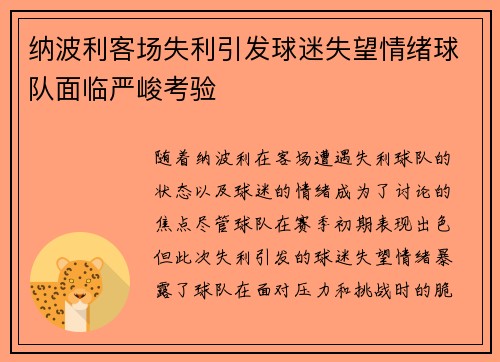 纳波利客场失利引发球迷失望情绪球队面临严峻考验

随着纳波利在客场遭遇失利球队的状态以及球迷的情绪成为了讨论的焦点尽管球队在赛季初期表现出色但此次失利引发的球迷失望情绪暴露了球队在面对压力和挑战时的脆